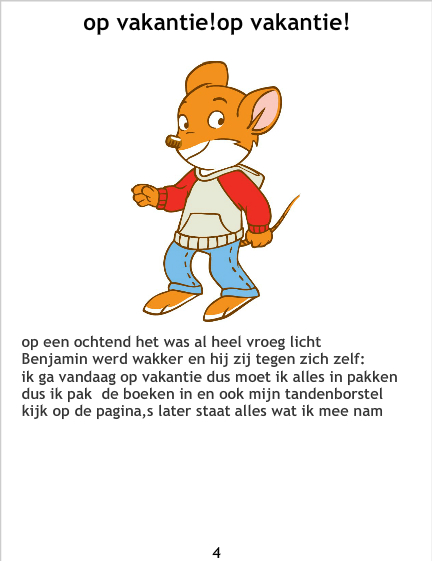 op vakantie!op vakantie!

op een ochtend het was al heel vroeg licht Benjamin werd wakker en hij zij tegen zich zelf: ik ga vandaag op vakantie dus moet ik alles in pakken dus ik pak de boeken in en ook mijn tandenborstel kijk op de pagina,s later staat alles wat ik mee nam

4